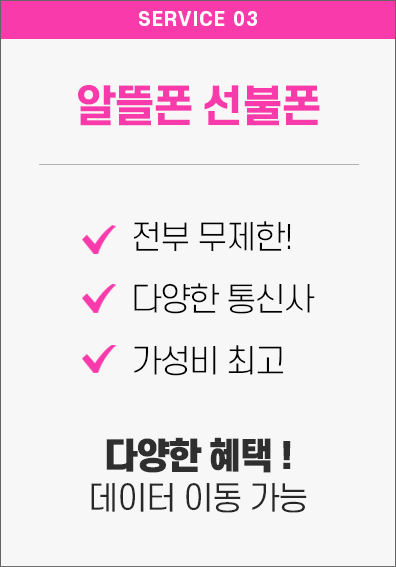 SERVICE 03

알뜰폰 선불폰

전부 무제한!

다양한 통신사

가성비 최고

다양한 혜택 !
데이터 이동 가능